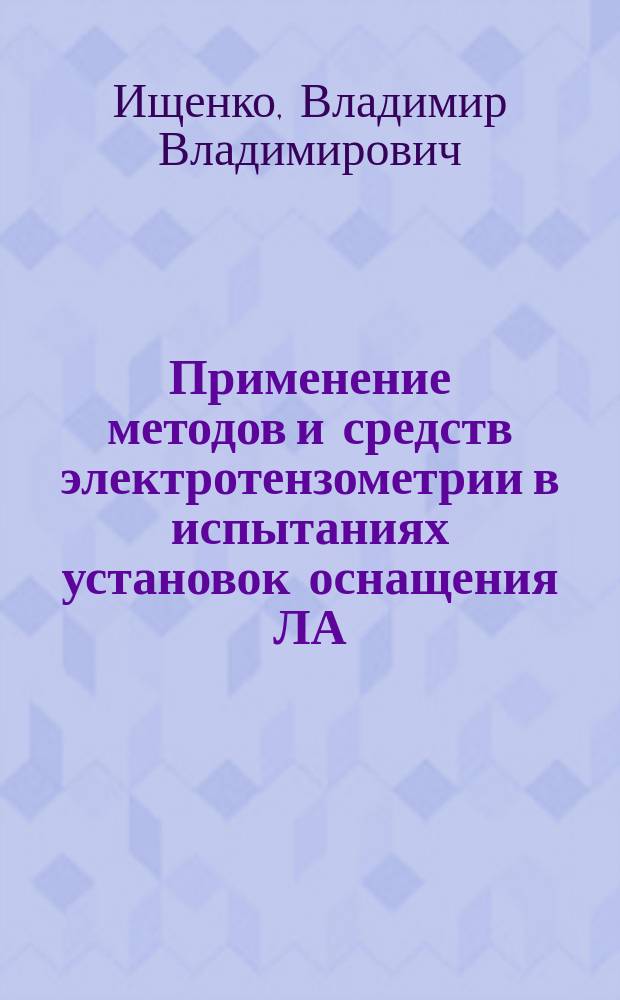 Ищенко, Владимир Владимирович

Применение методов и средств электротензометрии в испытаниях установок оснащения ЛА